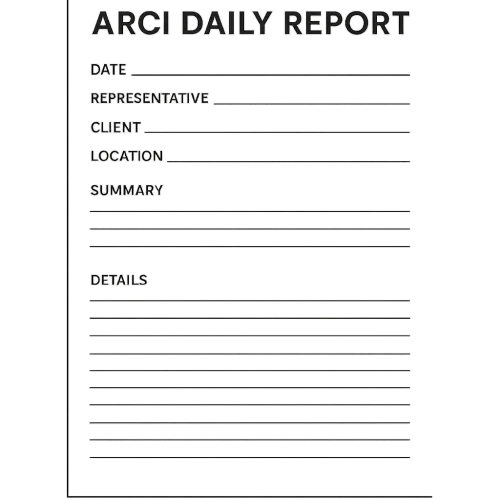 ARCI DAILY REPORT

DATE

REPRESENTATIVE

CLIENT

LOCATION

SUMMARY

DETAILS